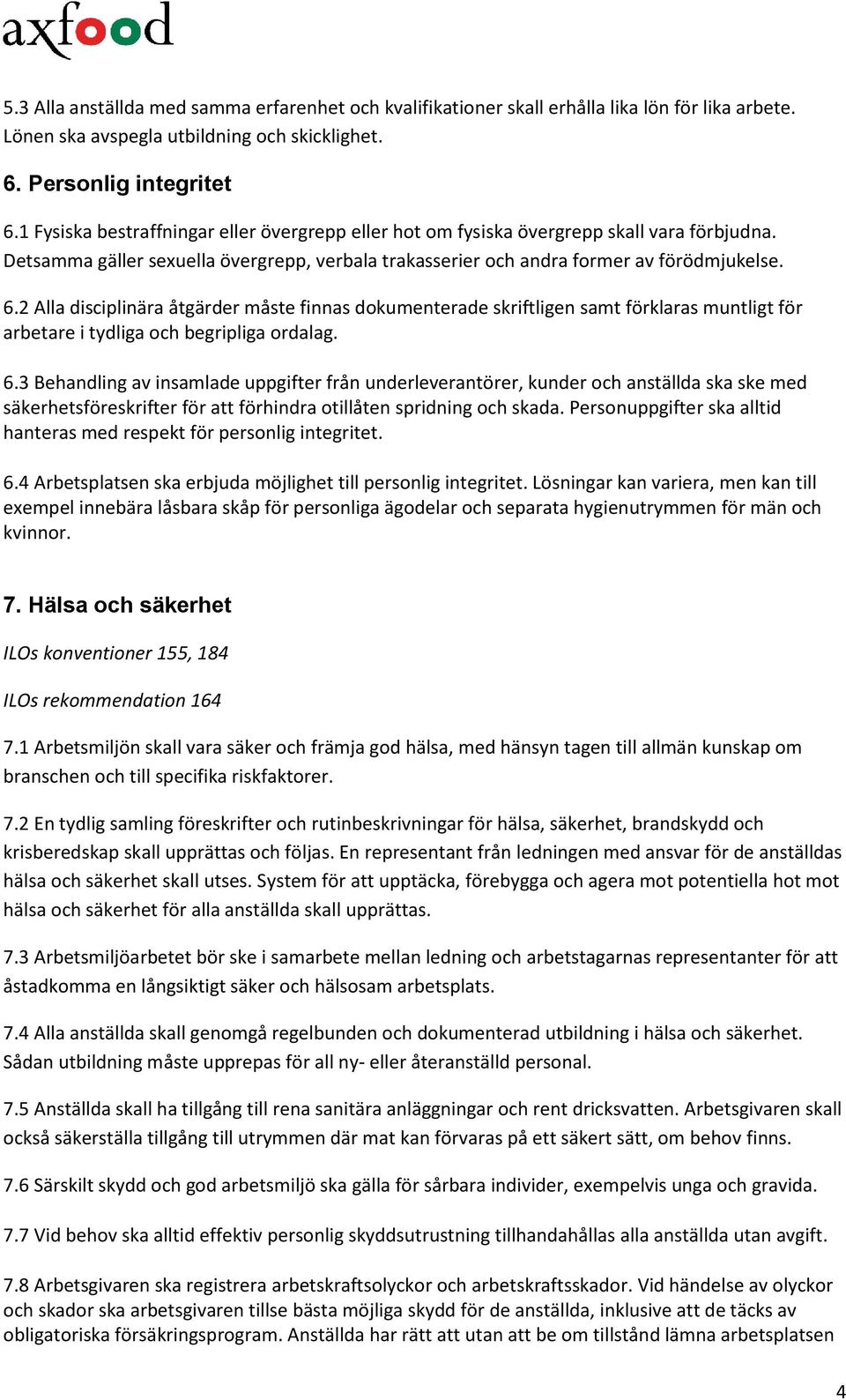 axfood

5.3 Alla anställda med samma erfarenhet och kvalifikationer skall erhålla lika lön för lika arbete. Lönen ska avspegla utbildning och skicklighet.

6. Personlig integritet

6.1 Fysiska bestraffningar eller övergrepp eller hot om fysiska övergrepp skall vara förbjudna. Detsamma gäller sexuella övergrepp, verbala trakasserier och andra former av förödmjukelse.

6.2 Alla disciplinära åtgärder måste finnas dokumenterade skriftligen samt förklaras muntligt för arbetare i tydliga och begripliga ordalag.

6.3 Behandling av insamlade uppgifter från underleverantörer, kunder och anställda ska ske med säkerhetsföreskrifter för att förhindra otillåten spridning och skada. Personuppgifter ska alltid hanteras med respekt för personlig integritet.

6.4 Arbetsplatsen ska erbjuda möjlighet till personlig integritet. Lösningar kan variera, men kan till exempel innebära låsbara skåp för personliga ägodelar och separata hygienutrymmen för män och kvinnor.

7. Hälsa och säkerhet

ILOs konventioner 155, 184

ILOs rekommendation 164

7.1 Arbetsmiljön skall vara säker och främja god hälsa, med hänsyn tagen till allmän kunskap om branschen och till specifika riskfaktorer.

7.2 En tydlig samling föreskrifter och rutinbeskrivningar för hälsa, säkerhet, brandskydd och krisberedskap skall upprättas och följas. En representant från ledningen med ansvar för de anställdas hälsa och säkerhet skall utses. System för att upptäcka, förebygga och agera mot potentiella hot mot hälsa och säkerhet för alla anställda skall upprättas.

7.3 Arbetsmiljöarbetet bör ske i samarbete mellan ledning och arbetstagarnas representanter för att åstadkomma en långsiktigt säker och hälsosam arbetsplats.

7.4 Alla anställda skall genomgå regelbunden och dokumenterad utbildning i hälsa och säkerhet. Sådan utbildning måste upprepas för all ny- eller återanställd personal.

7.5 Anställda skall ha tillgång till rena sanitära anläggningar och rent dricksvatten. Arbetsgivaren skall också säkerställa tillgång till utrymmen där mat kan förvaras på ett säkert sätt, om behov finns.

7.6 Särskilt skydd och god arbetsmiljö ska gälla för sårbara individer, exempelvis unga och gravida.

7.7 Vid behov ska alltid effektiv personlig skyddsutrustning tillhandahållas alla anställda utan avgift.

7.8 Arbetsgivaren ska registrera arbetskraftsolyckor och arbetskraftsskador. Vid händelse av olyckor och skador ska arbetsgivaren tillse bästa möjliga skydd för de anställda, inklusive att de täcks av obligatoriska försäkringsprogram. Anställda har rätt att utan att be om tillstånd lämna arbetsplatsen

4